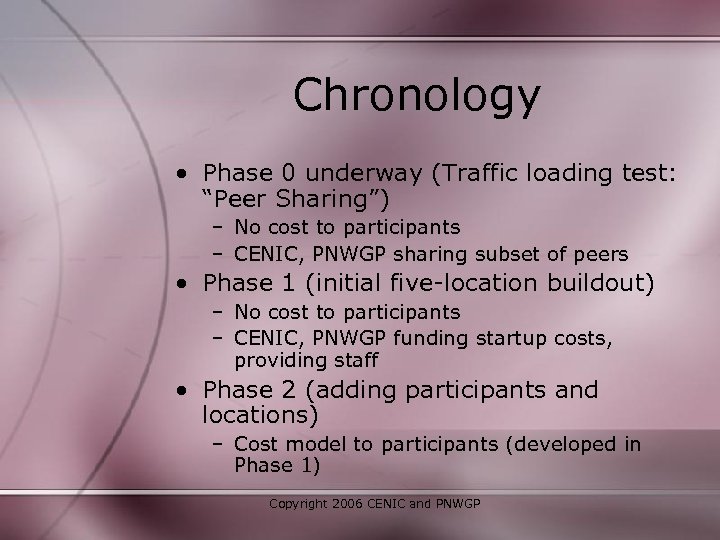 Chronology

• Phase 0 underway (Traffic loading test: “Peer Sharing”)
– No cost to participants
– CENIC, PNWGP sharing subset of peers

• Phase 1 (initial five-location buildout)
– No cost to participants
– CENIC, PNWGP funding startup costs, providing staff

• Phase 2 (adding participants and locations)
– Cost model to participants (developed in Phase 1)

Copyright 2006 CENIC and PNWGP